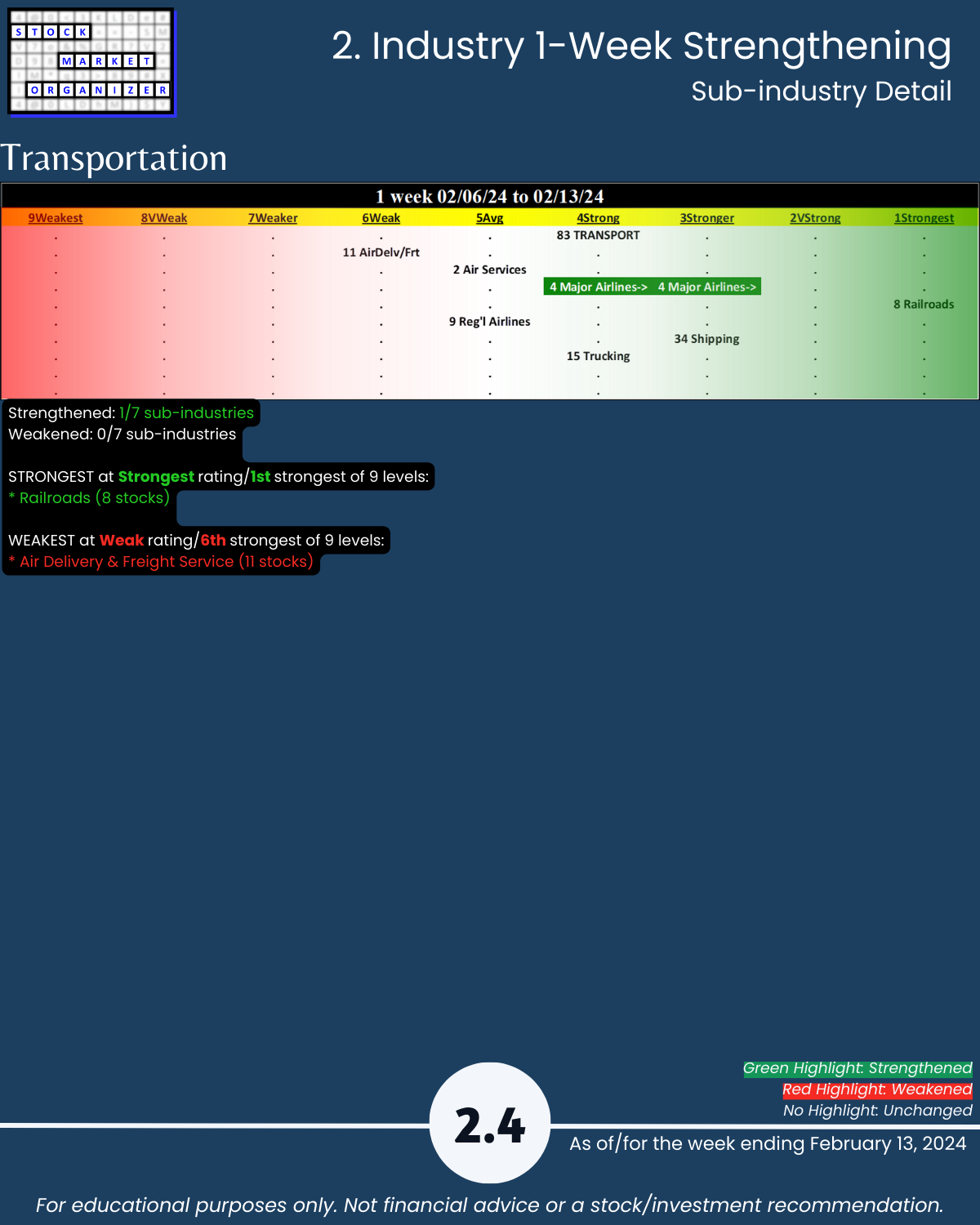 STOCK MARKET ORGANIZER

2. Industry 1-Week Strengthening
Sub-industry Detail

Transportation

1 week 02/06/24 to 02/13/24

| 9Weakest | 8VWeak | 7Weaker | 6Weak | 5Avg | 4Strong | 3Stronger | 2VStrong | 1Strongest |
|---|---|---|---|---|---|---|---|---|
| . | . | . | . | . | 83 TRANSPORT | . | . | . |
| . | . | . | 11 AirDelv/Frt | . | . | . | . | . |
| . | . | . | . | 2 Air Services | . | . | . | . |
| . | . | . | . | . | 4 Major Airlines-> | 4 Major Airlines-> | . | . |
| . | . | . | . | . | . | . | . | 8 Railroads |
| . | . | . | . | 9 Reg'l Airlines | . | . | . | . |
| . | . | . | . | . | . | 34 Shipping | . | . |
| . | . | . | . | . | 15 Trucking | . | . | . |
| . | . | . | . | . | . | . | . | . |
| . | . | . | . | . | . | . | . | . |

Strengthened: 1/7 sub-industries
Weakened: 0/7 sub-industries

STRONGEST at Strongest rating/1st strongest of 9 levels:
* Railroads (8 stocks)

WEAKEST at Weak rating/6th strongest of 9 levels:
* Air Delivery & Freight Service (11 stocks)

Green Highlight: Strengthened
Red Highlight: Weakened
No Highlight: Unchanged

2.4

As of/for the week ending February 13, 2024

For educational purposes only. Not financial advice or a stock/investment recommendation.